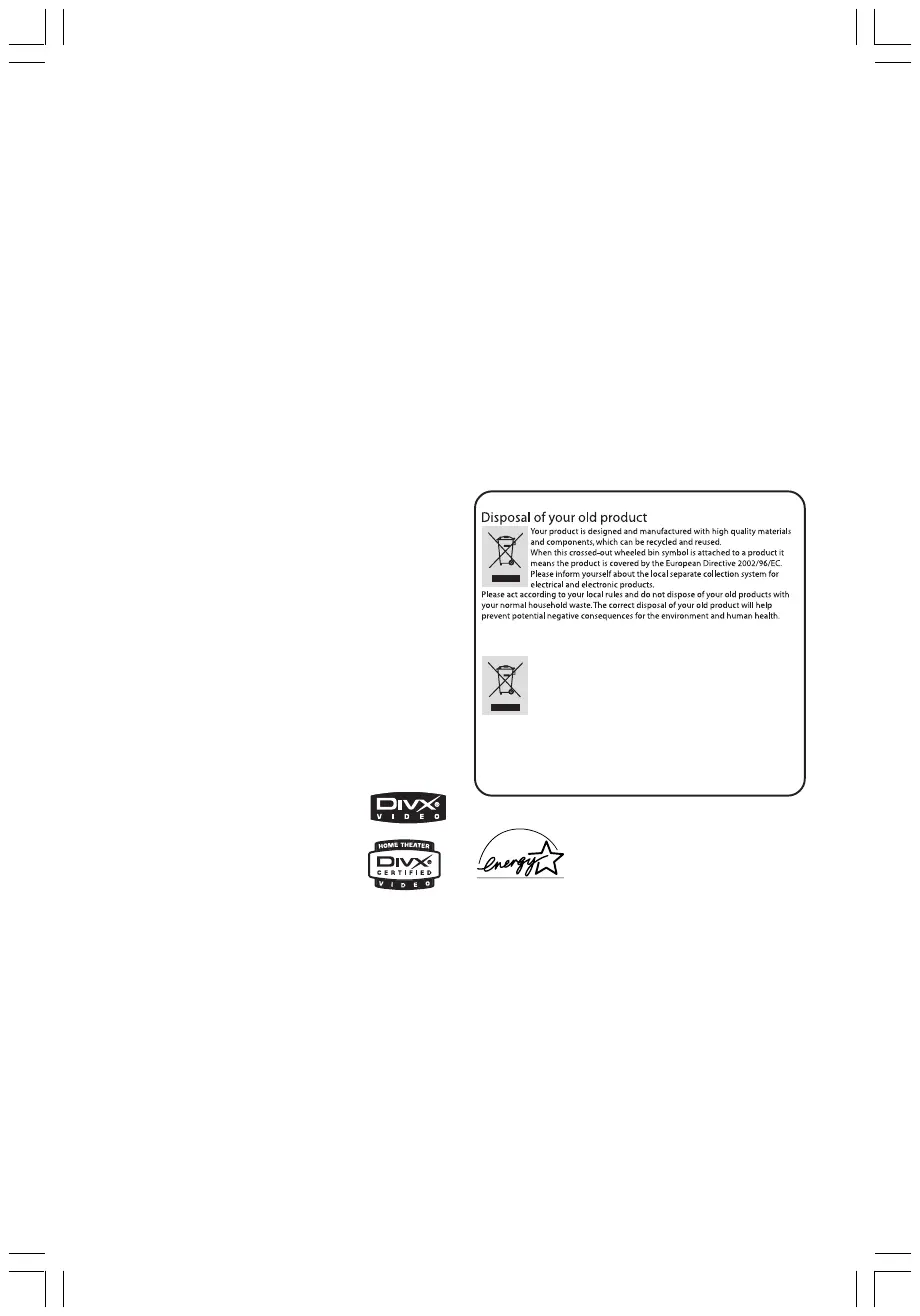 Disposal of your old product

Your product is designed and manufactured with high quality materials and components, which can be recycled and reused.
When this crossed-out wheeled bin symbol is attached to a product it means the product is covered by the European Directive 2002/96/EC.
Please inform yourself about the local separate collection system for electrical and electronic products.
Please act according to your local rules and do not dispose of your old products with your normal household waste. The correct disposal of your old product will help prevent potential negative consequences for the environment and human health.

DIVX VIDEO

HOME THEATER DIVX CERTIFIED VIDEO

energy